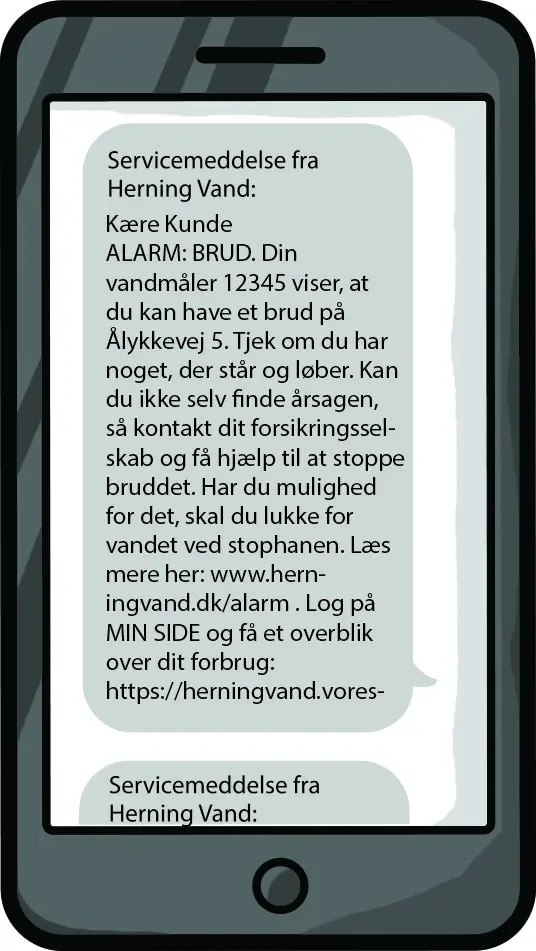 Servicemeddelse fra Herning Vand:

Kære Kunde
ALARM: BRUD. Din vandmåler 12345 viser, at du kan have et brud på Ålykkevej 5. Tjek om du har noget, der står og løber. Kan du ikke selv finde årsagen, så kontakt dit forsikringsselskab og få hjælp til at stoppe bruddet. Har du mulighed for det, skal du lukke for vandet ved stophanen. Læs mere her: www.herningvand.dk/alarm . Log på MIN SIDE og få et overblik over dit forbrug: https://herningvand.vores-

Servicemeddelse fra Herning Vand: